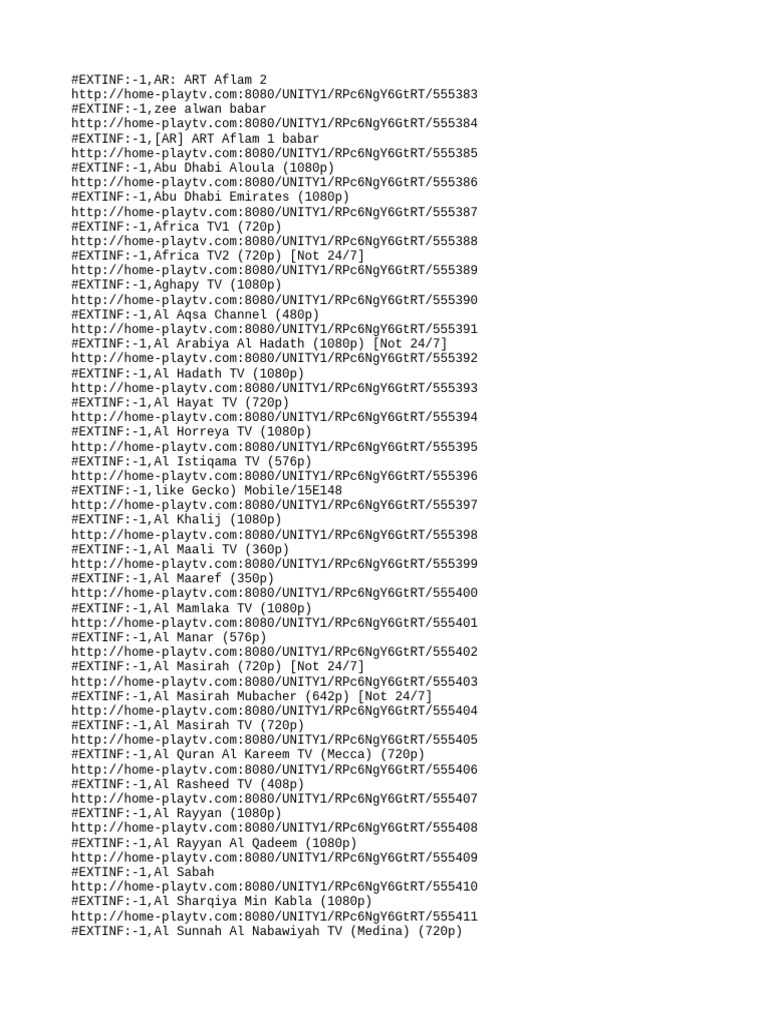 #EXTINF:-1,AR: ART Aflam 2
http://home-playtv.com:8080/UNITY1/RPc6NgY6GtRT/555383
#EXTINF:-1,zee alwan babar
http://home-playtv.com:8080/UNITY1/RPc6NgY6GtRT/555384
#EXTINF:-1,[AR] ART Aflam 1 babar
http://home-playtv.com:8080/UNITY1/RPc6NgY6GtRT/555385
#EXTINF:-1,Abu Dhabi Aloula (1080p)
http://home-playtv.com:8080/UNITY1/RPc6NgY6GtRT/555386
#EXTINF:-1,Abu Dhabi Emirates (1080p)
http://home-playtv.com:8080/UNITY1/RPc6NgY6GtRT/555387
#EXTINF:-1,Africa TV1 (720p)
http://home-playtv.com:8080/UNITY1/RPc6NgY6GtRT/555388
#EXTINF:-1,Africa TV2 (720p) [Not 24/7]
http://home-playtv.com:8080/UNITY1/RPc6NgY6GtRT/555389
#EXTINF:-1,Aghapy TV (1080p)
http://home-playtv.com:8080/UNITY1/RPc6NgY6GtRT/555390
#EXTINF:-1,Al Aqsa Channel (480p)
http://home-playtv.com:8080/UNITY1/RPc6NgY6GtRT/555391
#EXTINF:-1,Al Arabiya Al Hadath (1080p) [Not 24/7]
http://home-playtv.com:8080/UNITY1/RPc6NgY6GtRT/555392
#EXTINF:-1,Al Hadath TV (1080p)
http://home-playtv.com:8080/UNITY1/RPc6NgY6GtRT/555393
#EXTINF:-1,Al Hayat TV (720p)
http://home-playtv.com:8080/UNITY1/RPc6NgY6GtRT/555394
#EXTINF:-1,Al Horreya TV (1080p)
http://home-playtv.com:8080/UNITY1/RPc6NgY6GtRT/555395
#EXTINF:-1,Al Istiqama TV (576p)
http://home-playtv.com:8080/UNITY1/RPc6NgY6GtRT/555396
#EXTINF:-1,like Gecko) Mobile/15E148
http://home-playtv.com:8080/UNITY1/RPc6NgY6GtRT/555397
#EXTINF:-1,Al Khalij (1080p)
http://home-playtv.com:8080/UNITY1/RPc6NgY6GtRT/555398
#EXTINF:-1,Al Maali TV (360p)
http://home-playtv.com:8080/UNITY1/RPc6NgY6GtRT/555399
#EXTINF:-1,Al Maaref (350p)
http://home-playtv.com:8080/UNITY1/RPc6NgY6GtRT/555400
#EXTINF:-1,Al Mamlaka TV (1080p)
http://home-playtv.com:8080/UNITY1/RPc6NgY6GtRT/555401
#EXTINF:-1,Al Manar (576p)
http://home-playtv.com:8080/UNITY1/RPc6NgY6GtRT/555402
#EXTINF:-1,Al Masirah (720p) [Not 24/7]
http://home-playtv.com:8080/UNITY1/RPc6NgY6GtRT/555403
#EXTINF:-1,Al Masirah Mubacher (642p) [Not 24/7]
http://home-playtv.com:8080/UNITY1/RPc6NgY6GtRT/555404
#EXTINF:-1,Al Masirah TV (720p)
http://home-playtv.com:8080/UNITY1/RPc6NgY6GtRT/555405
#EXTINF:-1,Al Quran Al Kareem TV (Mecca) (720p)
http://home-playtv.com:8080/UNITY1/RPc6NgY6GtRT/555406
#EXTINF:-1,Al Rasheed TV (408p)
http://home-playtv.com:8080/UNITY1/RPc6NgY6GtRT/555407
#EXTINF:-1,Al Rayyan (1080p)
http://home-playtv.com:8080/UNITY1/RPc6NgY6GtRT/555408
#EXTINF:-1,Al Rayyan Al Qadeem (1080p)
http://home-playtv.com:8080/UNITY1/RPc6NgY6GtRT/555409
#EXTINF:-1,Al Sabah
http://home-playtv.com:8080/UNITY1/RPc6NgY6GtRT/555410
#EXTINF:-1,Al Sharqiya Min Kabla (1080p)
http://home-playtv.com:8080/UNITY1/RPc6NgY6GtRT/555411
#EXTINF:-1,Al Sunnah Al Nabawiyah TV (Medina) (720p)